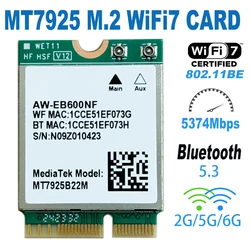 MT7925 M.2 WiFi7 CARD

WET11
HF HSF V12

Main Aux

AW-EB600NF
WF MAC:1CCE51EF073G
BT MAC:1CCE51EF073H
S/N:N09Z010423

MediaTek Model:
MT7925B22M

242332

WiFi 7
CERTIFIED
802.11BE

5374Mbps

Bluetooth
5.3

2G/5G/6G